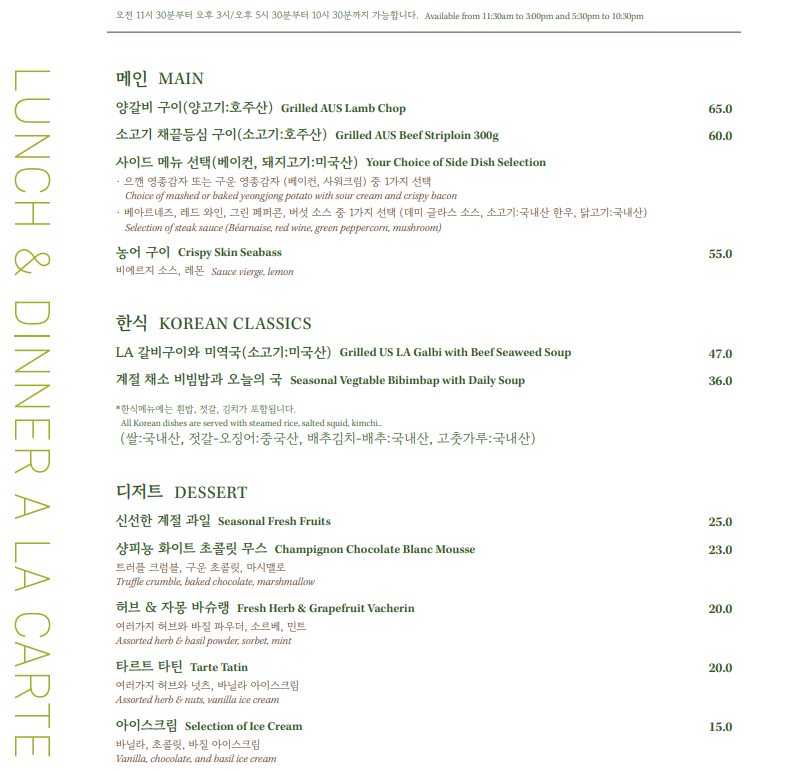 오전 11시 30분부터 오후 3시/오후 5시 30분부터 10시 30분까지 가능합니다. Available from 11:30am to 3:00pm and 5:30pm to 10:30pm

LUNCH & DINNER A LA CARTE

메인 MAIN

양갈비 구이(양고기:호주산) Grilled AUS Lamb Chop 65.0

소고기 채끝등심 구이(소고기:호주산) Grilled AUS Beef Striploin 300g 60.0

사이드 메뉴 선택(베이컨, 돼지고기:미국산) Your Choice of Side Dish Selection
· 으깬 영종감자 또는 구운 영종감자 (베이컨, 사워크림) 중 1가지 선택
Choice of mashed or baked yeongjong potato with sour cream and crispy bacon
· 베아르네즈, 레드 와인, 그린 페퍼콘, 버섯 소스 중 1가지 선택 (데미 글라스 소스, 소고기:국내산 한우, 닭고기:국내산)
Selection of steak sauce (Béarnaise, red wine, green peppercorn, mushroom)

농어 구이 Crispy Skin Seabass 55.0
비에르지 소스, 레몬 Sauce vierge, lemon

한식 KOREAN CLASSICS

LA 갈비구이와 미역국(소고기:미국산) Grilled US LA Galbi with Beef Seaweed Soup 47.0

계절 채소 비빔밥과 오늘의 국 Seasonal Vegtable Bibimbap with Daily Soup 36.0

*한식메뉴에는 흰밥, 젓갈, 김치가 포함됩니다.
All Korean dishes are served with steamed rice, salted squid, kimchi..
(쌀:국내산, 젓갈-오징어:중국산, 배추김치-배추:국내산, 고춧가루:국내산)

디저트 DESSERT

신선한 계절 과일 Seasonal Fresh Fruits 25.0

샹피뇽 화이트 초콜릿 무스 Champignon Chocolate Blanc Mousse 23.0
트러플 크럼블, 구운 초콜릿, 마시멜로
Truffle crumble, baked chocolate, marshmallow

허브 & 자몽 바슈랭 Fresh Herb & Grapefruit Vacherin 20.0
여러가지 허브와 바질 파우더, 소르베, 민트
Assorted herb & basil powder, sorbet, mint

타르트 타틴 Tarte Tatin 20.0
여러가지 허브와 넛츠, 바닐라 아이스크림
Assorted herb & nuts, vanilla ice cream

아이스크림 Selection of Ice Cream 15.0
바닐라, 초콜릿, 바질 아이스크림
Vanilla, chocolate, and basil ice cream